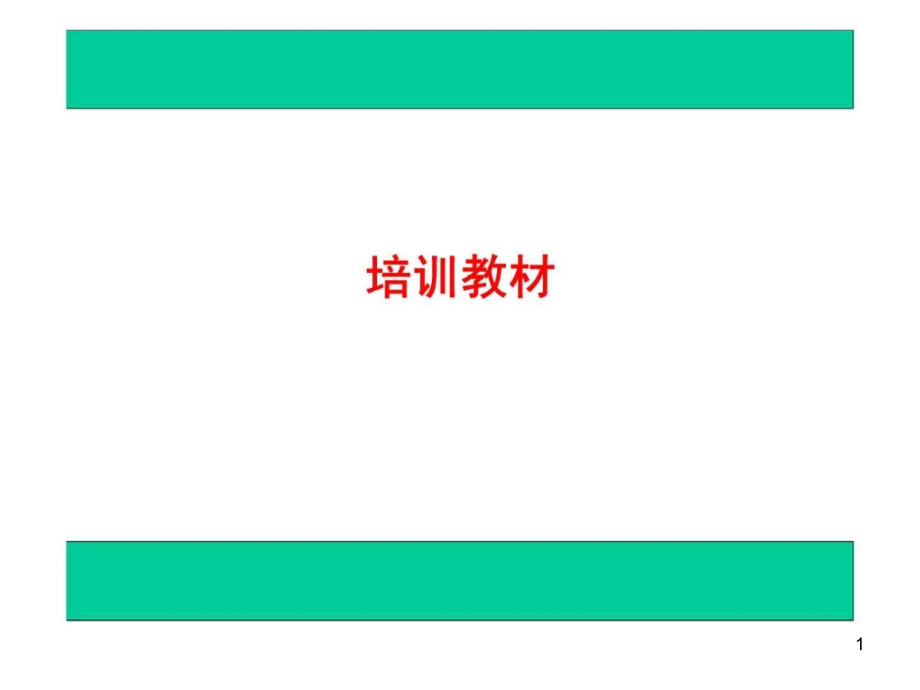 培训教材

1